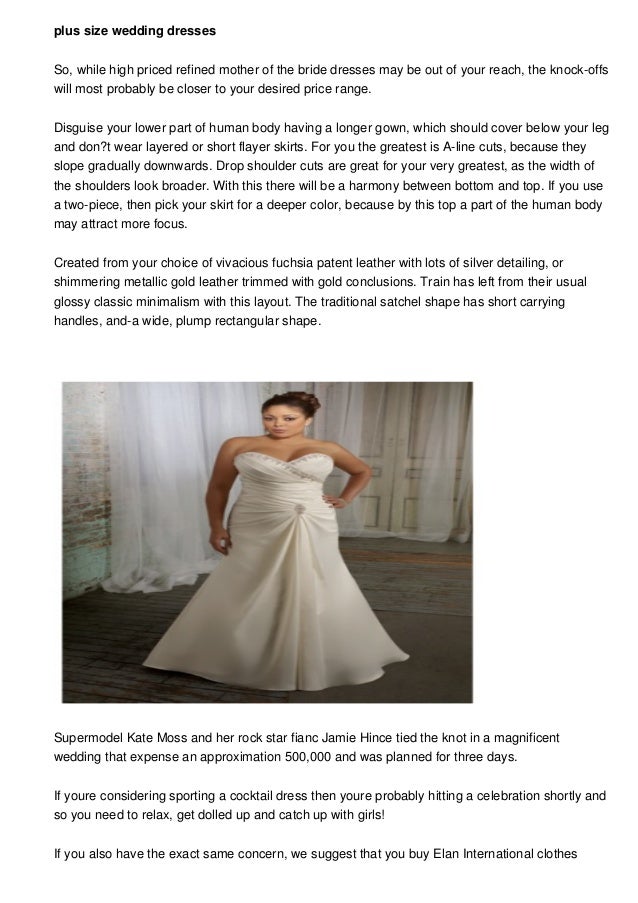 plus size wedding dresses

So, while high priced refined mother of the bride dresses may be out of your reach, the knock-offs will most probably be closer to your desired price range.

Disguise your lower part of human body having a longer gown, which should cover below your leg and don?t wear layered or short flayer skirts. For you the greatest is A-line cuts, because they slope gradually downwards. Drop shoulder cuts are great for your very greatest, as the width of the shoulders look broader. With this there will be a harmony between bottom and top. If you use a two-piece, then pick your skirt for a deeper color, because by this top a part of the human body may attract more focus.

Created from your choice of vivacious fuchsia patent leather with lots of silver detailing, or shimmering metallic gold leather trimmed with gold conclusions. Train has left from their usual glossy classic minimalism with this layout. The traditional satchel shape has short carrying handles, and-a wide, plump rectangular shape.

Supermodel Kate Moss and her rock star fianc Jamie Hince tied the knot in a magnificent wedding that expense an approximation 500,000 and was planned for three days.

If youre considering sporting a cocktail dress then youre probably hitting a celebration shortly and so you need to relax, get dolled up and catch up with girls!

If you also have the exact same concern, we suggest that you buy Elan International clothes